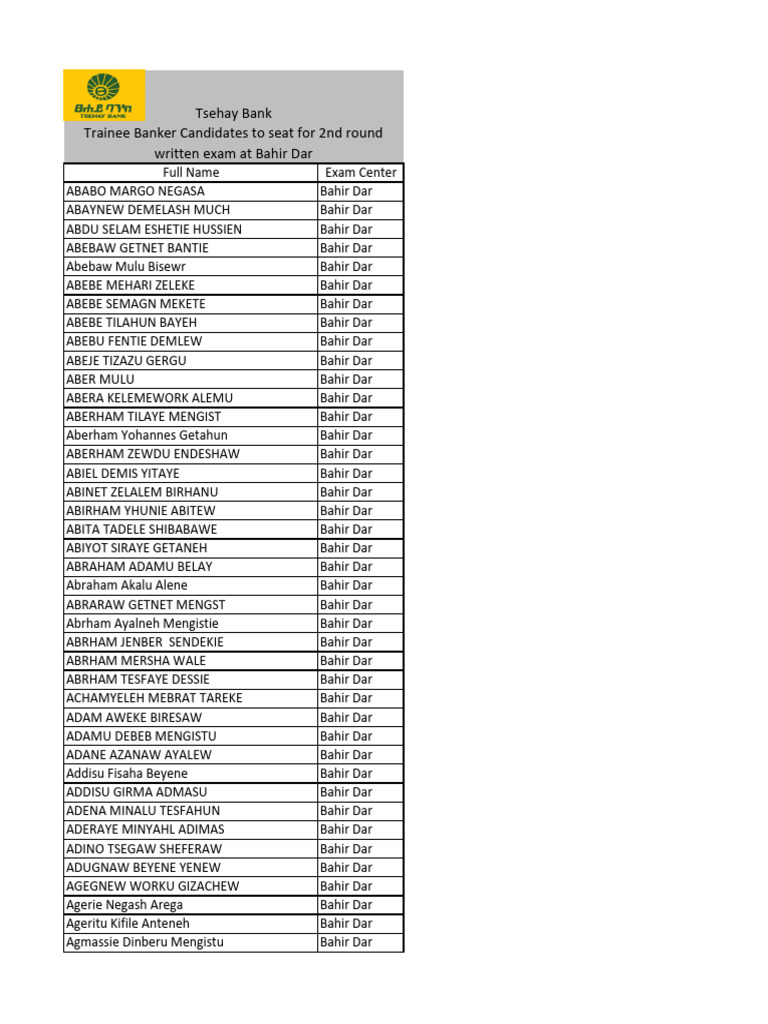 ፀሐይ ባንክ
TSEHAY BANK

Tsehay Bank
Trainee Banker Candidates to seat for 2nd round written exam at Bahir Dar

| Full Name | Exam Center |
|---|---|
| ABABO MARGO NEGASA | Bahir Dar |
| ABAYNEW DEMELASH MUCH | Bahir Dar |
| ABDU SELAM ESHETIE HUSSIEN | Bahir Dar |
| ABEBAW GETNET BANTIE | Bahir Dar |
| Abebaw Mulu Bisewr | Bahir Dar |
| ABEBE MEHARI ZELEKE | Bahir Dar |
| ABEBE SEMAGN MEKETE | Bahir Dar |
| ABEBE TILAHUN BAYEH | Bahir Dar |
| ABEBU FENTIE DEMLEW | Bahir Dar |
| ABEJE TIZAZU GERGU | Bahir Dar |
| ABER MULU | Bahir Dar |
| ABERA KELEMEWORK ALEMU | Bahir Dar |
| ABERHAM TILAYE MENGIST | Bahir Dar |
| Aberham Yohannes Getahun | Bahir Dar |
| ABERHAM ZEWDU ENDESHAW | Bahir Dar |
| ABIEL DEMIS YITAYE | Bahir Dar |
| ABINET ZELALEM BIRHANU | Bahir Dar |
| ABIRHAM YHUNIE ABITEW | Bahir Dar |
| ABITA TADELE SHIBABAWE | Bahir Dar |
| ABIYOT SIRAYE GETANEH | Bahir Dar |
| ABRAHAM ADAMU BELAY | Bahir Dar |
| Abraham Akalu Alene | Bahir Dar |
| ABRARAW GETNET MENGST | Bahir Dar |
| Abrham Ayalneh Mengistie | Bahir Dar |
| ABRHAM JENBER SENDEKIE | Bahir Dar |
| ABRHAM MERSHA WALE | Bahir Dar |
| ABRHAM TESFAYE DESSIE | Bahir Dar |
| ACHAMYELEH MEBRAT TAREKE | Bahir Dar |
| ADAM AWEKE BIRESAW | Bahir Dar |
| ADAMU DEBEB MENGISTU | Bahir Dar |
| ADANE AZANAW AYALEW | Bahir Dar |
| Addisu Fisaha Beyene | Bahir Dar |
| ADDISU GIRMA ADMASU | Bahir Dar |
| ADENA MINALU TESFAHUN | Bahir Dar |
| ADERAYE MINYAHL ADIMAS | Bahir Dar |
| ADINO TSEGAW SHEFERAW | Bahir Dar |
| ADUGNAW BEYENE YENEW | Bahir Dar |
| AGEGNEW WORKU GIZACHEW | Bahir Dar |
| Agerie Negash Arega | Bahir Dar |
| Ageritu Kifile Anteneh | Bahir Dar |
| Agmassie Dinberu Mengistu | Bahir Dar |